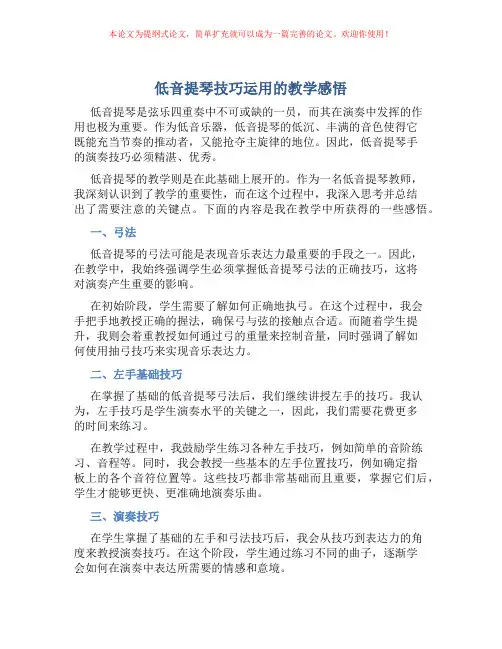 本论文为提纲式论文，简单扩充就可以成为一篇完善的论文。欢迎你使用！

低音提琴技巧运用的教学感悟

低音提琴是弦乐四重奏中不可或缺的一员，而其在演奏中发挥的作用也极为重要。作为低音乐器，低音提琴的低沉、丰满的音色使得它既能充当节奏的推动者，又能抢夺主旋律的地位。因此，低音提琴手的演奏技巧必须精湛、优秀。

低音提琴的教学则是在此基础上展开的。作为一名低音提琴教师，我深刻认识到了教学的重要性，而在这个过程中，我深入思考并总结出了需要注意的关键点。下面的内容是我在教学中所获得的一些感悟。

一、弓法

低音提琴的弓法可能是表现音乐表达力最重要的手段之一。因此，在教学中，我始终强调学生必须掌握低音提琴弓法的正确技巧，这将对演奏产生重要的影响。

在初始阶段，学生需要了解如何正确地执弓。在这个过程中，我会手把手地教授正确的握法，确保弓与弦的接触点合适。而随着学生提升，我则会着重教授如何通过弓的重量来控制音量，同时强调了解如何使用抽弓技巧来实现音乐表达力。

二、左手基础技巧

在掌握了基础的低音提琴弓法后，我们继续讲授左手的技巧。我认为，左手技巧是学生演奏水平的关键之一，因此，我们需要花费更多的时间来练习。

在教学过程中，我鼓励学生练习各种左手技巧，例如简单的音阶练习、音程等。同时，我会教授一些基本的左手位置技巧，例如确定指板上的各个音符位置等。这些技巧都非常基础而且重要，掌握它们后，学生才能够更快、更准确地演奏乐曲。

三、演奏技巧

在学生掌握了基础的左手和弓法技巧后，我会从技巧到表达力的角度来教授演奏技巧。在这个阶段，学生通过练习不同的曲子，逐渐学会如何在演奏中表达所需要的情感和意境。